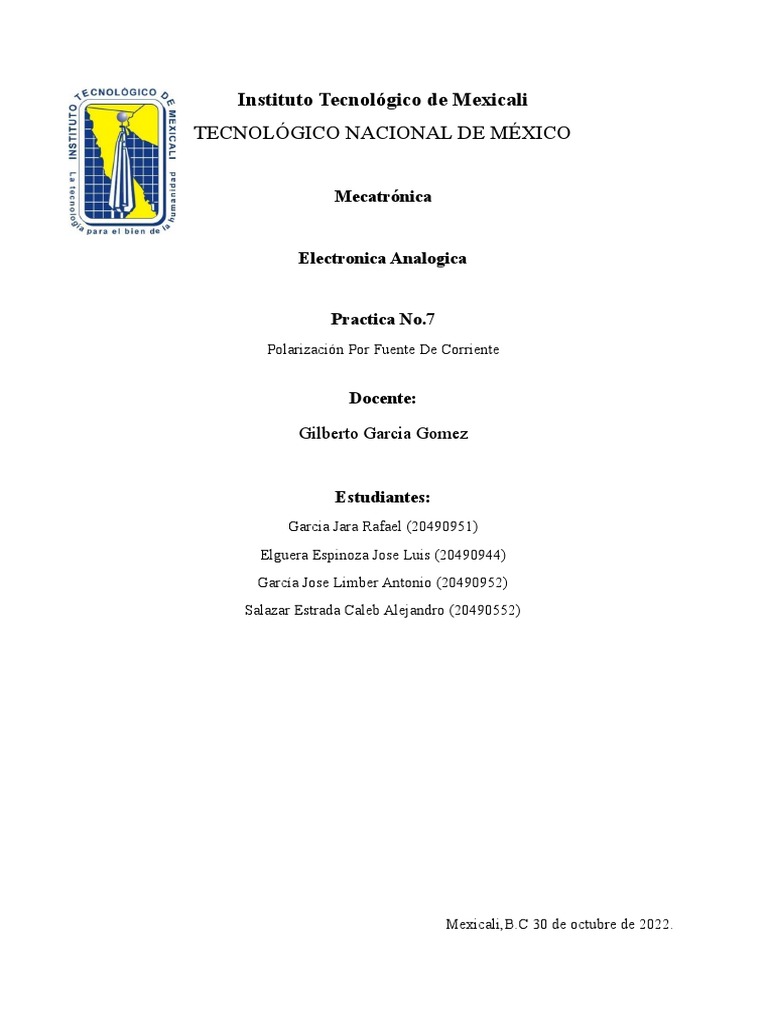 INSTITUTO TECNOLÓGICO DE MEXICALI
La tecnología para el bien de la humanidad

Instituto Tecnológico de Mexicali

TECNOLÓGICO NACIONAL DE MÉXICO

Mecatrónica

Electronica Analogica

Practica No.7

Polarización Por Fuente De Corriente

Docente:

Gilberto Garcia Gomez

Estudiantes:

Garcia Jara Rafael (20490951)

Elguera Espinoza Jose Luis (20490944)

Garcia Jose Limber Antonio (20490952)

Salazar Estrada Caleb Alejandro (20490552)

Mexicali,B.C 30 de octubre de 2022.